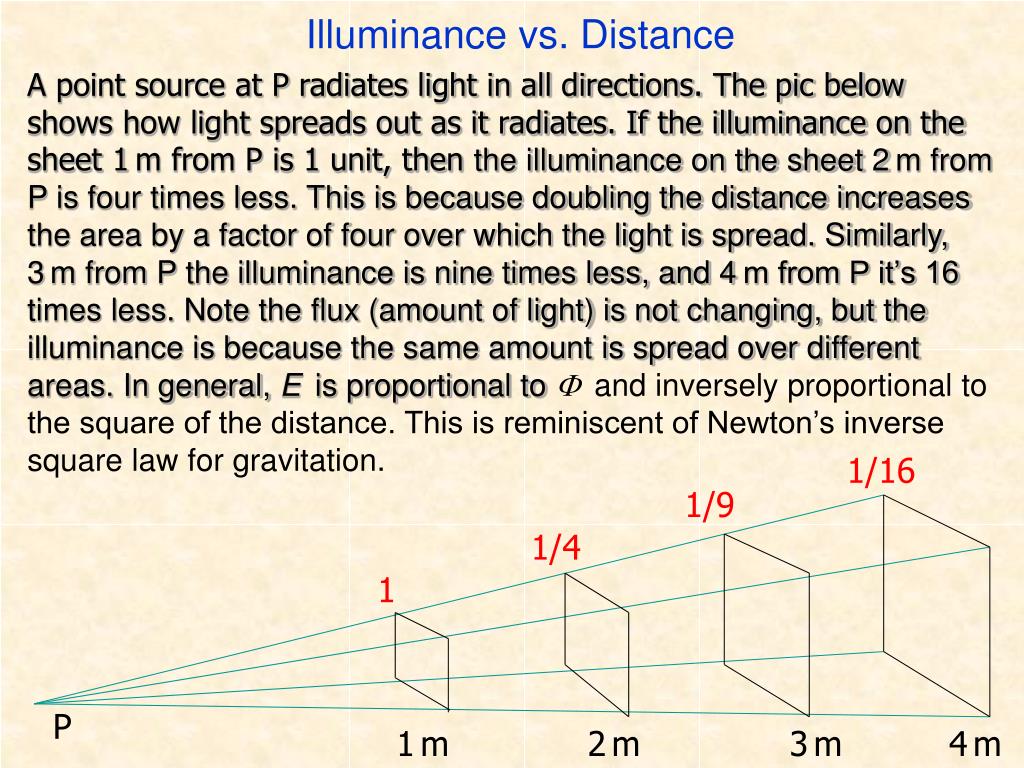 Illuminance vs. Distance

A point source at P radiates light in all directions. The pic below shows how light spreads out as it radiates. If the illuminance on the sheet 1 m from P is 1 unit, then the illuminance on the sheet 2 m from P is four times less. This is because doubling the distance increases the area by a factor of four over which the light is spread. Similarly, 3 m from P the illuminance is nine times less, and 4 m from P it's 16 times less. Note the flux (amount of light) is not changing, but the illuminance is because the same amount is spread over different areas. In general, $E$ is proportional to $\Phi$ and inversely proportional to the square of the distance. This is reminiscent of Newton's inverse square law for gravitation.

1/16

1/9

1/4

1

P

1 m

2 m

3 m

4 m